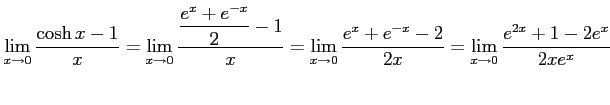 $\lim_{x \to 0} \frac{\cosh x - 1}{x} = \lim_{x \to 0} \frac{\frac{e^x + e^{-x}}{2} - 1}{x} = \lim_{x \to 0} \frac{e^x + e^{-x} - 2}{2x} = \lim_{x \to 0} \frac{e^{2x} + 1 - 2e^x}{2xe^x}$